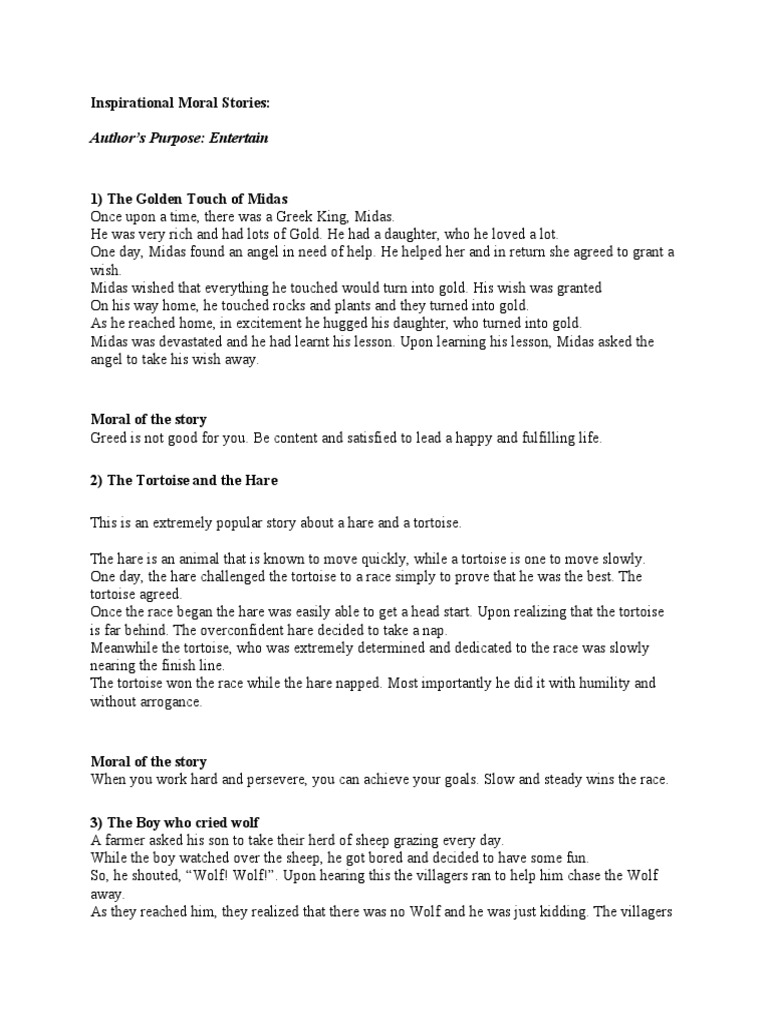 Inspirational Moral Stories:

Author's Purpose: Entertain

1) The Golden Touch of Midas
Once upon a time, there was a Greek King, Midas.
He was very rich and had lots of Gold. He had a daughter, who he loved a lot.
One day, Midas found an angel in need of help. He helped her and in return she agreed to grant a wish.
Midas wished that everything he touched would turn into gold. His wish was granted
On his way home, he touched rocks and plants and they turned into gold.
As he reached home, in excitement he hugged his daughter, who turned into gold.
Midas was devastated and he had learnt his lesson. Upon learning his lesson, Midas asked the angel to take his wish away.

Moral of the story
Greed is not good for you. Be content and satisfied to lead a happy and fulfilling life.

2) The Tortoise and the Hare

This is an extremely popular story about a hare and a tortoise.

The hare is an animal that is known to move quickly, while a tortoise is one to move slowly.
One day, the hare challenged the tortoise to a race simply to prove that he was the best. The tortoise agreed.
Once the race began the hare was easily able to get a head start. Upon realizing that the tortoise is far behind. The overconfident hare decided to take a nap.
Meanwhile the tortoise, who was extremely determined and dedicated to the race was slowly nearing the finish line.
The tortoise won the race while the hare napped. Most importantly he did it with humility and without arrogance.

Moral of the story
When you work hard and persevere, you can achieve your goals. Slow and steady wins the race.

3) The Boy who cried wolf
A farmer asked his son to take their herd of sheep grazing every day.
While the boy watched over the sheep, he got bored and decided to have some fun.
So, he shouted, "Wolf! Wolf!". Upon hearing this the villagers ran to help him chase the Wolf away.
As they reached him, they realized that there was no Wolf and he was just kidding. The villagers